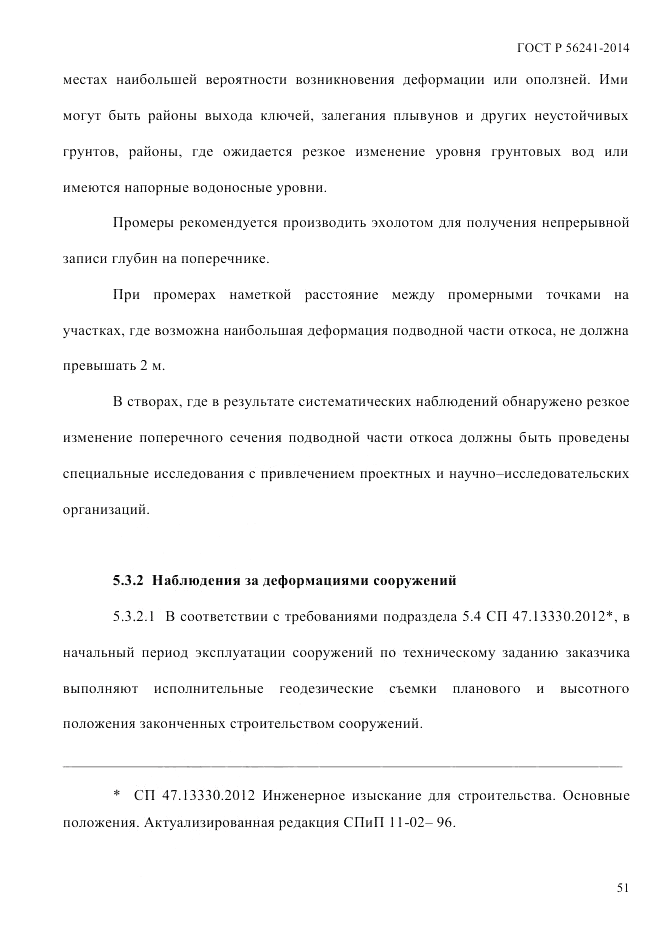 ГОСТ Р 56241-2014

местах наибольшей вероятности возникновения деформации или оползней. Ими могут быть районы выхода ключей, залегания плывунов и других неустойчивых грунтов, районы, где ожидается резкое изменение уровня грунтовых вод или имеются напорные водоносные уровни.

Промеры рекомендуется производить эхолотом для получения непрерывной записи глубин на поперечнике.

При промерах наметкой расстояние между промерными точками на участках, где возможна наибольшая деформация подводной части откоса, не должна превышать 2 м.

В створах, где в результате систематических наблюдений обнаружено резкое изменение поперечного сечения подводной части откоса должны быть проведены специальные исследования с привлечением проектных и научно–исследовательских организаций.

5.3.2 Наблюдения за деформациями сооружений

5.3.2.1 В соответствии с требованиями подраздела 5.4 СП 47.13330.2012*, в начальный период эксплуатации сооружений по техническому заданию заказчика выполняют исполнительные геодезические съемки планового и высотного положения законченных строительством сооружений.

* СП 47.13330.2012 Инженерное изыскание для строительства. Основные положения. Актуализированная редакция СПиП 11-02– 96.

51